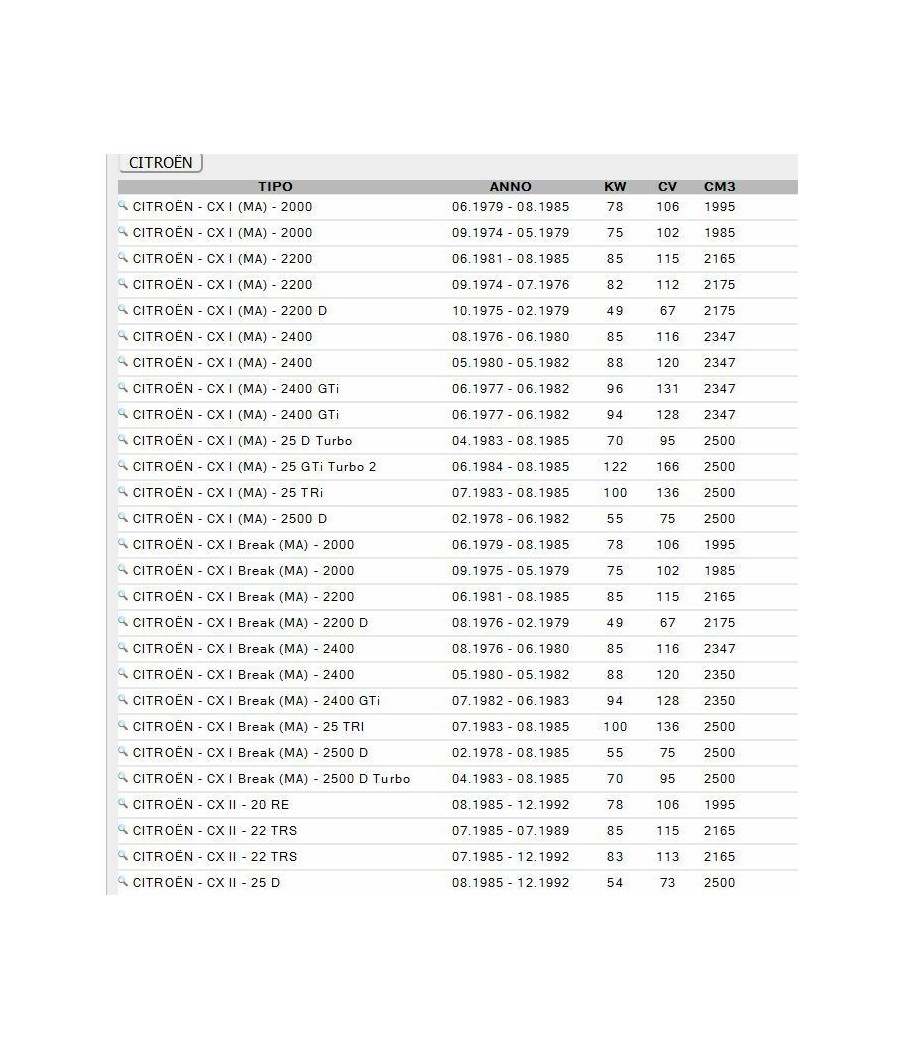 CITROËN

| TIPO | ANNO | KW | CV | CM3 |
|---|---|---|---|---|
| CITROËN - CX I (MA) - 2000 | 06.1979 - 08.1985 | 78 | 106 | 1995 |
| CITROËN - CX I (MA) - 2000 | 09.1974 - 05.1979 | 75 | 102 | 1985 |
| CITROËN - CX I (MA) - 2200 | 06.1981 - 08.1985 | 85 | 115 | 2165 |
| CITROËN - CX I (MA) - 2200 | 09.1974 - 07.1976 | 82 | 112 | 2175 |
| CITROËN - CX I (MA) - 2200 D | 10.1975 - 02.1979 | 49 | 67 | 2175 |
| CITROËN - CX I (MA) - 2400 | 08.1976 - 06.1980 | 85 | 116 | 2347 |
| CITROËN - CX I (MA) - 2400 | 05.1980 - 05.1982 | 88 | 120 | 2347 |
| CITROËN - CX I (MA) - 2400 GTi | 06.1977 - 06.1982 | 96 | 131 | 2347 |
| CITROËN - CX I (MA) - 2400 GTi | 06.1977 - 06.1982 | 94 | 128 | 2347 |
| CITROËN - CX I (MA) - 25 D Turbo | 04.1983 - 08.1985 | 70 | 95 | 2500 |
| CITROËN - CX I (MA) - 25 GTi Turbo 2 | 06.1984 - 08.1985 | 122 | 166 | 2500 |
| CITROËN - CX I (MA) - 25 TRi | 07.1983 - 08.1985 | 100 | 136 | 2500 |
| CITROËN - CX I (MA) - 2500 D | 02.1978 - 06.1982 | 55 | 75 | 2500 |
| CITROËN - CX I Break (MA) - 2000 | 06.1979 - 08.1985 | 78 | 106 | 1995 |
| CITROËN - CX I Break (MA) - 2000 | 09.1975 - 05.1979 | 75 | 102 | 1985 |
| CITROËN - CX I Break (MA) - 2200 | 06.1981 - 08.1985 | 85 | 115 | 2165 |
| CITROËN - CX I Break (MA) - 2200 D | 08.1976 - 02.1979 | 49 | 67 | 2175 |
| CITROËN - CX I Break (MA) - 2400 | 08.1976 - 06.1980 | 85 | 116 | 2347 |
| CITROËN - CX I Break (MA) - 2400 | 05.1980 - 05.1982 | 88 | 120 | 2350 |
| CITROËN - CX I Break (MA) - 2400 GTi | 07.1982 - 06.1983 | 94 | 128 | 2350 |
| CITROËN - CX I Break (MA) - 25 TRI | 07.1983 - 08.1985 | 100 | 136 | 2500 |
| CITROËN - CX I Break (MA) - 2500 D | 02.1978 - 08.1985 | 55 | 75 | 2500 |
| CITROËN - CX I Break (MA) - 2500 D Turbo | 04.1983 - 08.1985 | 70 | 95 | 2500 |
| CITROËN - CX II - 20 RE | 08.1985 - 12.1992 | 78 | 106 | 1995 |
| CITROËN - CX II - 22 TRS | 07.1985 - 07.1989 | 85 | 115 | 2165 |
| CITROËN - CX II - 22 TRS | 07.1985 - 12.1992 | 83 | 113 | 2165 |
| CITROËN - CX II - 25 D | 08.1985 - 12.1992 | 54 | 73 | 2500 |